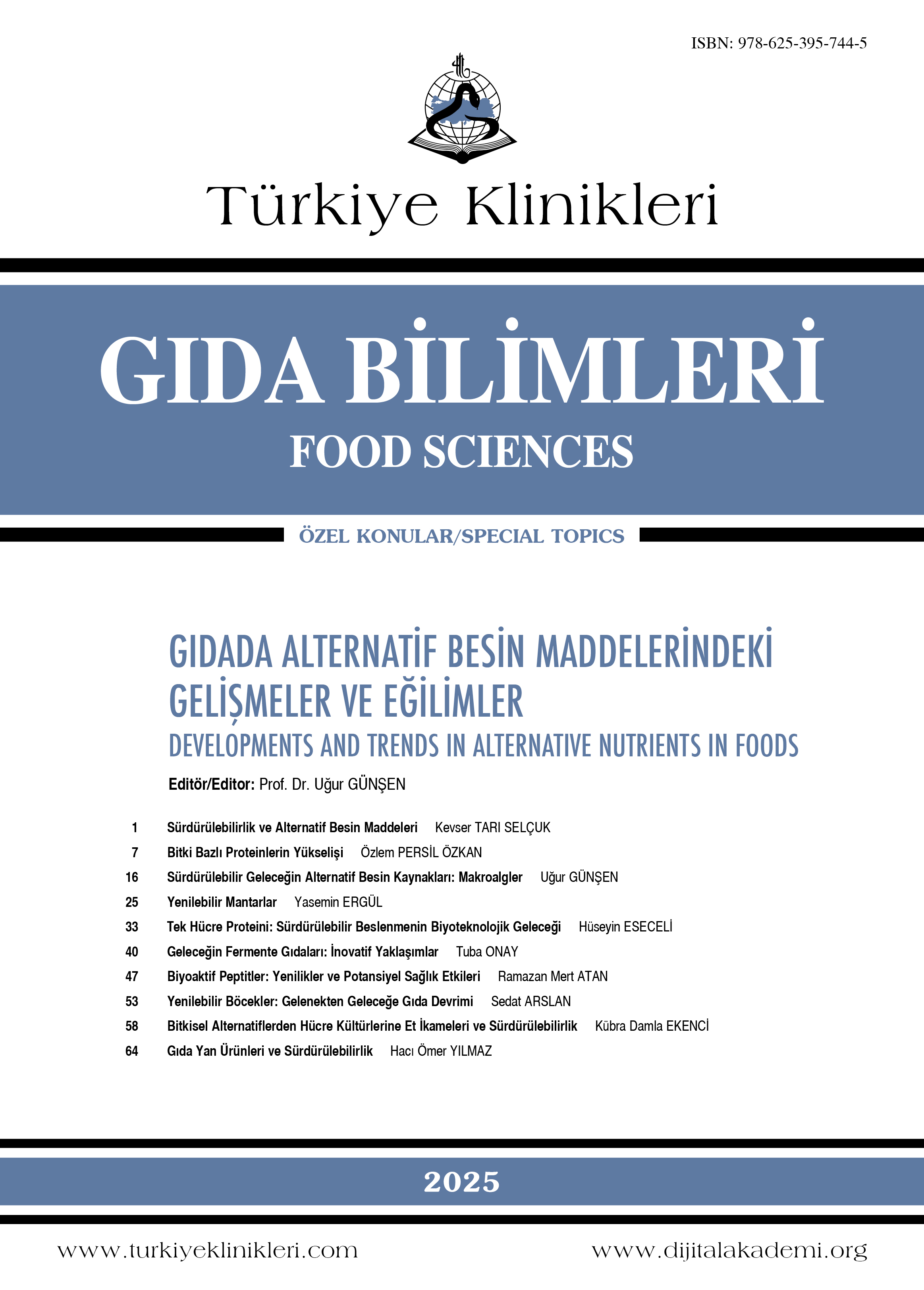 ISBN: 978-625-395-744-5

Türkiye Klinikleri

GIDA BİLİMLERİ
FOOD SCIENCES

ÖZEL KONULAR/SPECIAL TOPICS

GIDADA ALTERNATİF BESİN MADDELERİNDEKİ GELİŞMELER VE EĞİLİMLER
DEVELOPMENTS AND TRENDS IN ALTERNATIVE NUTRIENTS IN FOODS

Editör/Editor: Prof. Dr. Uğur GÜNŞEN

1 Sürdürülebilirlik ve Alternatif Besin Maddeleri Kevser TARI SELÇUK
7 Bitki Bazlı Proteinlerin Yükselişi Özlem PERSİL ÖZKAN
16 Sürdürülebilir Geleceğin Alternatif Besin Kaynakları: Makroalgler Uğur GÜNŞEN
25 Yenilebilir Mantarlar Yasemin ERGÜL
33 Tek Hücre Proteini: Sürdürülebilir Beslenmenin Biyoteknolojik Geleceği Hüseyin ESECELİ
40 Geleceğin Fermente Gıdaları: İnovatif Yaklaşımlar Tuba ONAY
47 Biyoaktif Peptitler: Yenilikler ve Potansiyel Sağlık Etkileri Ramazan Mert ATAN
53 Yenilebilir Böcekler: Gelenekten Geleceğe Gıda Devrimi Sedat ARSLAN
58 Bitkisel Alternatiflerden Hücre Kültürlerine Et İkameleri ve Sürdürülebilirlik Kübra Damla EKENCİ
64 Gıda Yan Ürünleri ve Sürdürülebilirlik Hacı Ömer YILMAZ

2025

www.turkiyeklinikleri.com
www.dijitalakademi.org